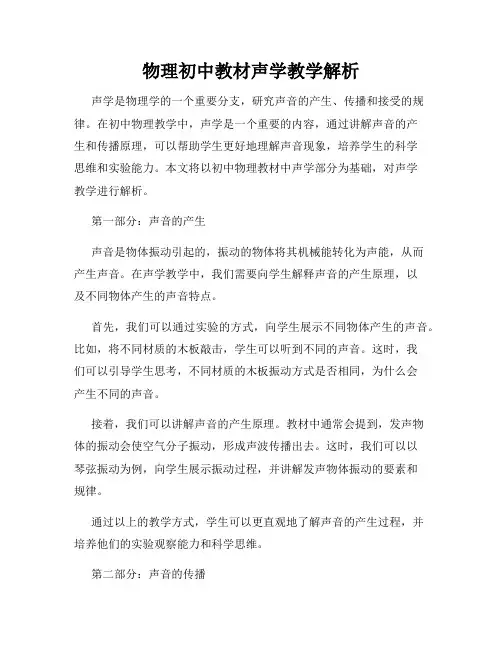 物理初中教材声学教学解析

声学是物理学的一个重要分支，研究声音的产生、传播和接受的规律。在初中物理教学中，声学是一个重要的内容，通过讲解声音的产生和传播原理，可以帮助学生更好地理解声音现象，培养学生的科学思维和实验能力。本文将以初中物理教材中声学部分为基础，对声学教学进行解析。

第一部分：声音的产生

声音是物体振动引起的，振动的物体将其机械能转化为声能，从而产生声音。在声学教学中，我们需要向学生解释声音的产生原理，以及不同物体产生的声音特点。

首先，我们可以通过实验的方式，向学生展示不同物体产生的声音。比如，将不同材质的木板敲击，学生可以听到不同的声音。这时，我们可以引导学生思考，不同材质的木板振动方式是否相同，为什么会产生不同的声音。

接着，我们可以讲解声音的产生原理。教材中通常会提到，发声物体的振动会使空气分子振动，形成声波传播出去。这时，我们可以以琴弦振动为例，向学生展示振动过程，并讲解发声物体振动的要素和规律。

通过以上的教学方式，学生可以更直观地了解声音的产生过程，并培养他们的实验观察能力和科学思维。

第二部分：声音的传播